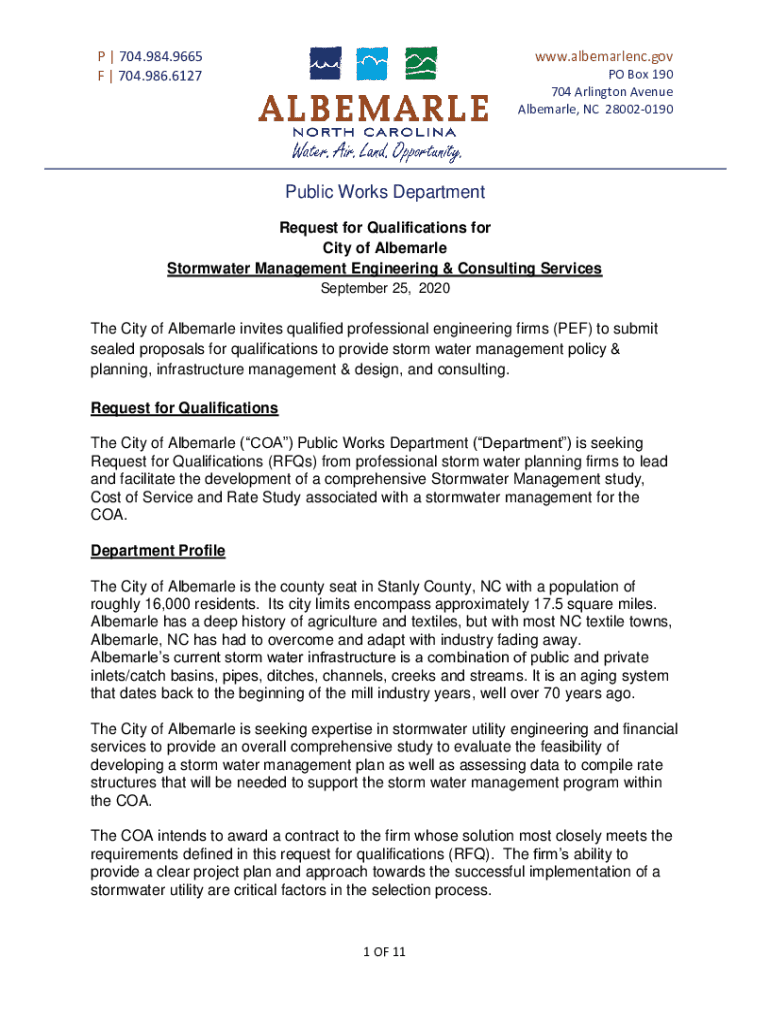 P | 704.984.9665
F | 704.986.6127

ALBEMARLE
NORTH CAROLINA
Water. Air. Land. Opportunity.

www.albemarlenc.gov
PO Box 190
704 Arlington Avenue
Albemarle, NC 28002-0190

Public Works Department

Request for Qualifications for
City of Albemarle
Stormwater Management Engineering & Consulting Services
September 25, 2020

The City of Albemarle invites qualified professional engineering firms (PEF) to submit sealed proposals for qualifications to provide storm water management policy & planning, infrastructure management & design, and consulting.

Request for Qualifications

The City of Albemarle ("COA") Public Works Department ("Department") is seeking Request for Qualifications (RFQs) from professional storm water planning firms to lead and facilitate the development of a comprehensive Stormwater Management study, Cost of Service and Rate Study associated with a stormwater management for the COA.

Department Profile

The City of Albemarle is the county seat in Stanly County, NC with a population of roughly 16,000 residents. Its city limits encompass approximately 17.5 square miles. Albemarle has a deep history of agriculture and textiles, but with most NC textile towns, Albemarle, NC has had to overcome and adapt with industry fading away. Albemarle's current storm water infrastructure is a combination of public and private inlets/catch basins, pipes, ditches, channels, creeks and streams. It is an aging system that dates back to the beginning of the mill industry years, well over 70 years ago.

The City of Albemarle is seeking expertise in stormwater utility engineering and financial services to provide an overall comprehensive study to evaluate the feasibility of developing a storm water management plan as well as assessing data to compile rate structures that will be needed to support the storm water management program within the COA.

The COA intends to award a contract to the firm whose solution most closely meets the requirements defined in this request for qualifications (RFQ). The firm's ability to provide a clear project plan and approach towards the successful implementation of a stormwater utility are critical factors in the selection process.

1 OF 11